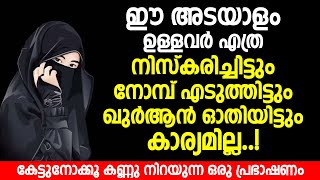 ഈ അടയാളം ഉള്ളവർ എത്ര നിസ്കരിച്ചിട്ടും നോമ്പ് എടുത്തിട്ടും ഖുർആൻ ഓതിയിട്ടും കാര്യമില്ല..!

കേട്ടുനോക്കൂ കണ്ണു നിറയുന്ന ഒരു പ്രഭാഷണം